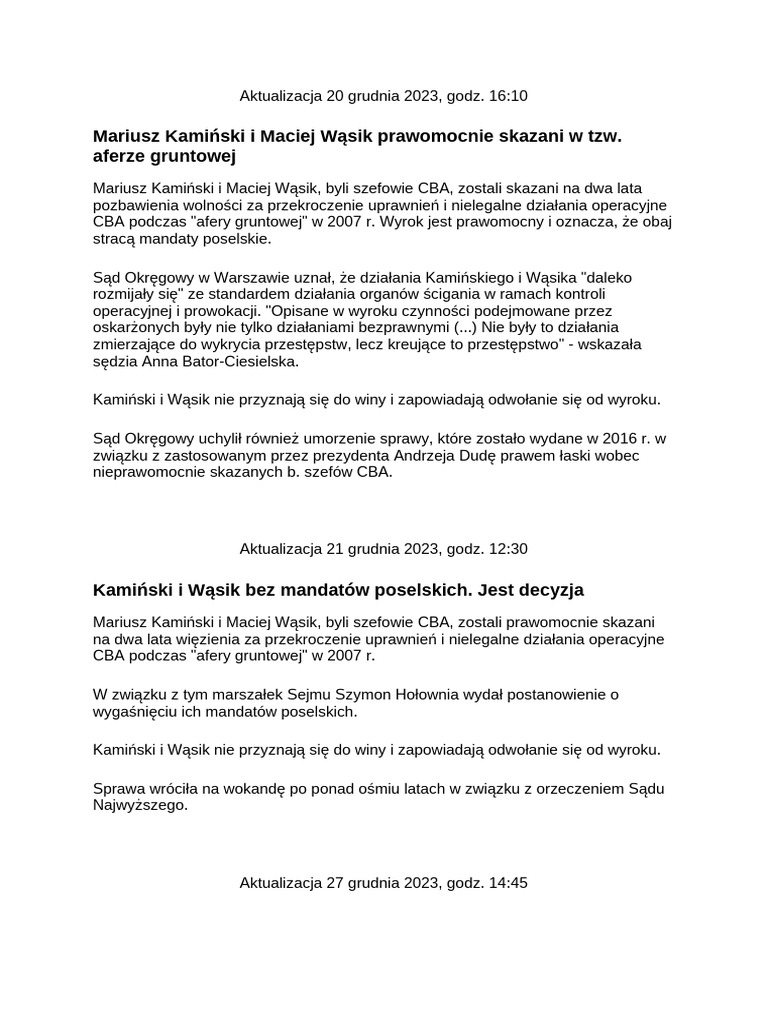 Aktualizacja 20 grudnia 2023, godz. 16:10

Mariusz Kamiński i Maciej Wąsik prawomocnie skazani w tzw. aferze gruntowej

Mariusz Kamiński i Maciej Wąsik, byli szefowie CBA, zostali skazani na dwa lata pozbawienia wolności za przekroczenie uprawnień i nielegalne działania operacyjne CBA podczas "afery gruntowej" w 2007 r. Wyrok jest prawomocny i oznacza, że obaj stracą mandaty poselskie.

Sąd Okręgowy w Warszawie uznał, że działania Kamińskiego i Wąsika "daleko rozmijały się" ze standardem działania organów ścigania w ramach kontroli operacyjnej i prowokacji. "Opisane w wyroku czynności podejmowane przez oskarżonych były nie tylko działaniami bezprawnymi (...) Nie były to działania zmierzające do wykrycia przestępstw, lecz kreujące to przestępstwo" - wskazała sędzia Anna Bator-Ciesielska.

Kamiński i Wąsik nie przyznają się do winy i zapowiadają odwołanie się od wyroku.

Sąd Okręgowy uchylił również umorzenie sprawy, które zostało wydane w 2016 r. w związku z zastosowanym przez prezydenta Andrzeja Dudę prawem łaski wobec nieprawomocnie skazanych b. szefów CBA.

Aktualizacja 21 grudnia 2023, godz. 12:30

Kamiński i Wąsik bez mandatów poselskich. Jest decyzja

Mariusz Kamiński i Maciej Wąsik, byli szefowie CBA, zostali prawomocnie skazani na dwa lata więzienia za przekroczenie uprawnień i nielegalne działania operacyjne CBA podczas "afery gruntowej" w 2007 r.

W związku z tym marszałek Sejmu Szymon Hołownia wydał postanowienie o wygaśnięciu ich mandatów poselskich.

Kamiński i Wąsik nie przyznają się do winy i zapowiadają odwołanie się od wyroku.

Sprawa wróciła na wokandę po ponad ośmiu latach w związku z orzeczeniem Sądu Najwyższego.

Aktualizacja 27 grudnia 2023, godz. 14:45